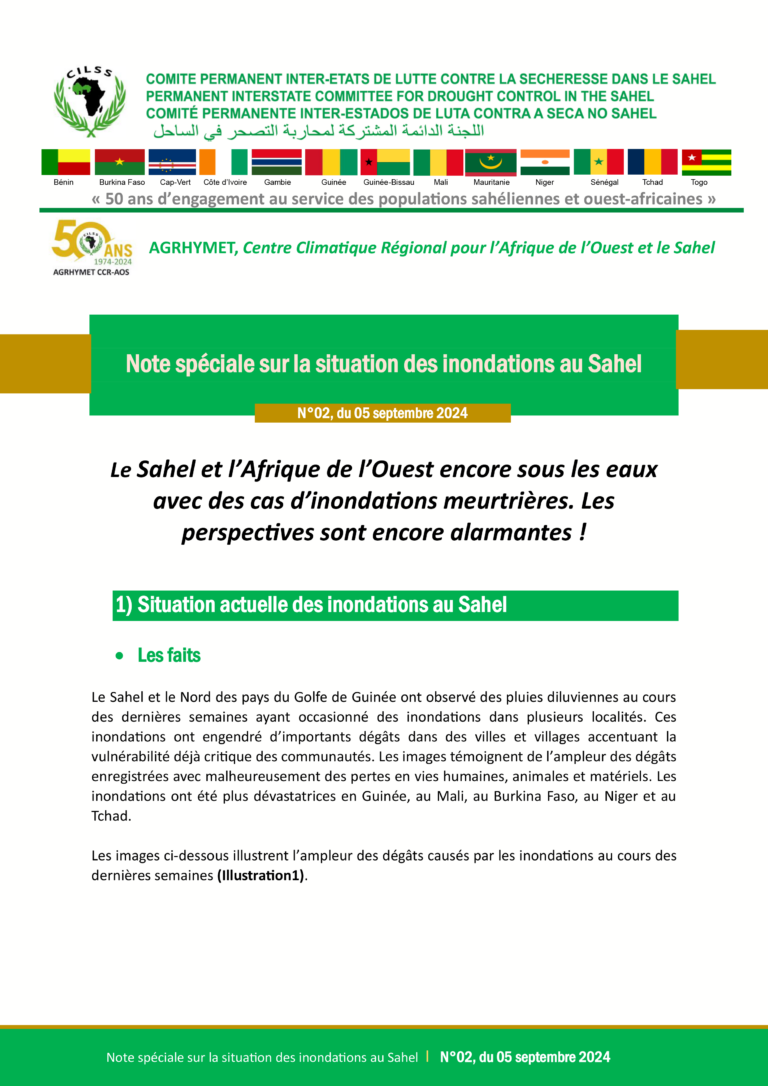 CILSS

COMITE PERMANENT INTER-ETATS DE LUTTE CONTRE LA SECHERESSE DANS LE SAHEL
PERMANENT INTERSTATE COMMITTEE FOR DROUGHT CONTROL IN THE SAHEL
COMITÉ PERMANENTE INTER-ESTADOS DE LUTA CONTRA A SECA NO SAHEL
اللجنة الدائمة المشتركة لمحاربة التصحر في الساحل

Bénin Burkina Faso Cap-Vert Côte d'Ivoire Gambie Guinée Guinée-Bissau Mali Mauritanie Niger Sénégal Tchad Togo

« 50 ans d'engagement au service des populations sahéliennes et ouest-africaines »

50 ANS 1974-2024 AGRHYMET CCR-AOS

AGRHYMET, Centre Climatique Régional pour l'Afrique de l'Ouest et le Sahel

Note spéciale sur la situation des inondations au Sahel

N°02, du 05 septembre 2024

Le Sahel et l'Afrique de l'Ouest encore sous les eaux avec des cas d'inondations meurtrières. Les perspectives sont encore alarmantes !

1) Situation actuelle des inondations au Sahel

• Les faits

Le Sahel et le Nord des pays du Golfe de Guinée ont observé des pluies diluviennes au cours des dernières semaines ayant occasionné des inondations dans plusieurs localités. Ces inondations ont engendré d'importants dégâts dans des villes et villages accentuant la vulnérabilité déjà critique des communautés. Les images témoignent de l'ampleur des dégâts enregistrées avec malheureusement des pertes en vies humaines, animales et matériels. Les inondations ont été plus dévastatrices en Guinée, au Mali, au Burkina Faso, au Niger et au Tchad.

Les images ci-dessous illustrent l'ampleur des dégâts causés par les inondations au cours des dernières semaines (Illustration1).

Note spéciale sur la situation des inondations au Sahel | N°02, du 05 septembre 2024